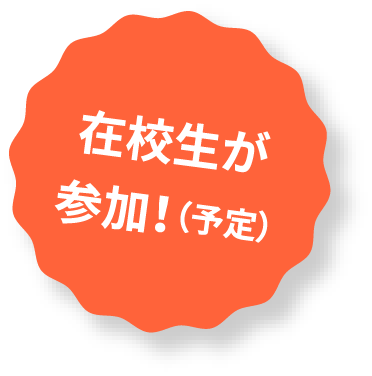 在校生が
参加！（予定）